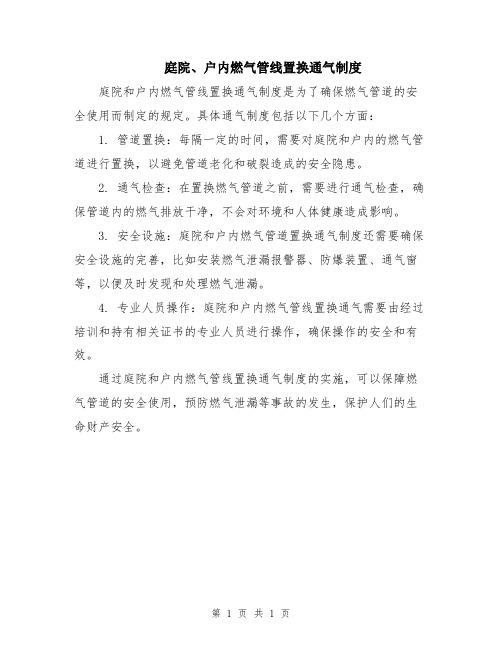 庭院、户内燃气管线置换通气制度

庭院和户内燃气管线置换通气制度是为了确保燃气管道的安全使用而制定的规定。具体通气制度包括以下几个方面：

1. 管道置换：每隔一定的时间，需要对庭院和户内的燃气管道进行置换，以避免管道老化和破裂造成的安全隐患。

2. 通气检查：在置换燃气管道之前，需要进行通气检查，确保管道内的燃气排放干净，不会对环境和人体健康造成影响。

3. 安全设施：庭院和户内燃气管道置换通气制度还需要确保安全设施的完善，比如安装燃气泄漏报警器、防爆装置、通气窗等，以便及时发现和处理燃气泄漏。

4. 专业人员操作：庭院和户内燃气管线置换通气需要由经过培训和持有相关证书的专业人员进行操作，确保操作的安全和有效。

通过庭院和户内燃气管线置换通气制度的实施，可以保障燃气管道的安全使用，预防燃气泄漏等事故的发生，保护人们的生命财产安全。

第 1 页 共 1 页